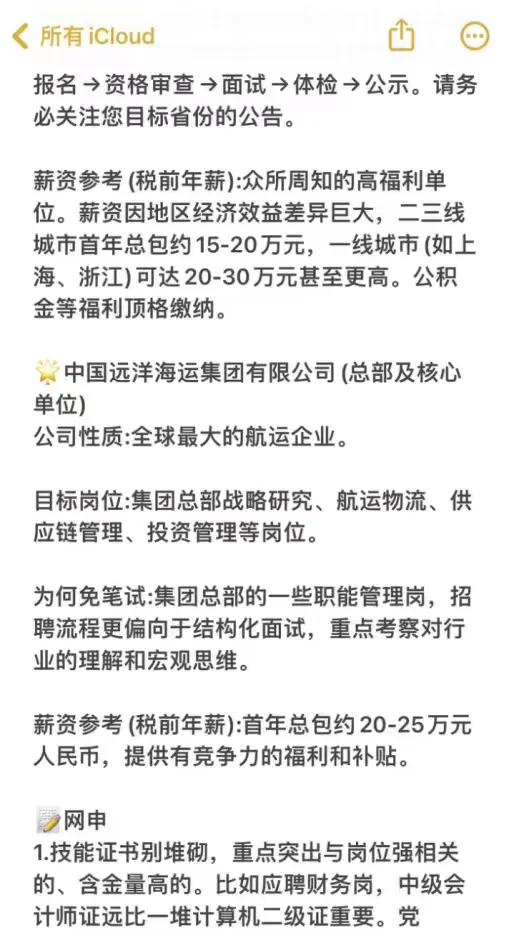 所有 iCloud

报名→资格审查→面试→体检→公示。请务必关注您目标省份的公告。

薪资参考 (税前年薪):众所周知的高福利单位。薪资因地区经济效益差异巨大，二三线城市首年总包约 15-20 万元，一线城市 (如上海、浙江) 可达 20-30 万元甚至更高。公积金等福利顶格缴纳。

🌟中国远洋海运集团有限公司 (总部及核心单位)
公司性质:全球最大的航运企业。

目标岗位:集团总部战略研究、航运物流、供应链管理、投资管理等岗位。

为何免笔试:集团总部的一些职能管理岗，招聘流程更偏向于结构化面试，重点考察对行业的理解和宏观思维。

薪资参考 (税前年薪):首年总包约 20-25 万元人民币，提供有竞争力的福利和补贴。

📝网申
1.技能证书别堆砌，重点突出与岗位强相关的、含金量高的。比如应聘财务岗，中级会计师证远比一堆计算机二级证重要。党